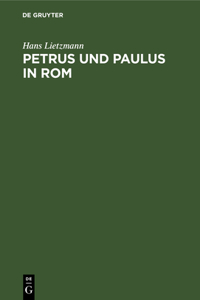 DE GRUYTER

Hans Lietzmann

PETRUS UND PAULUS IN ROM

DE
G